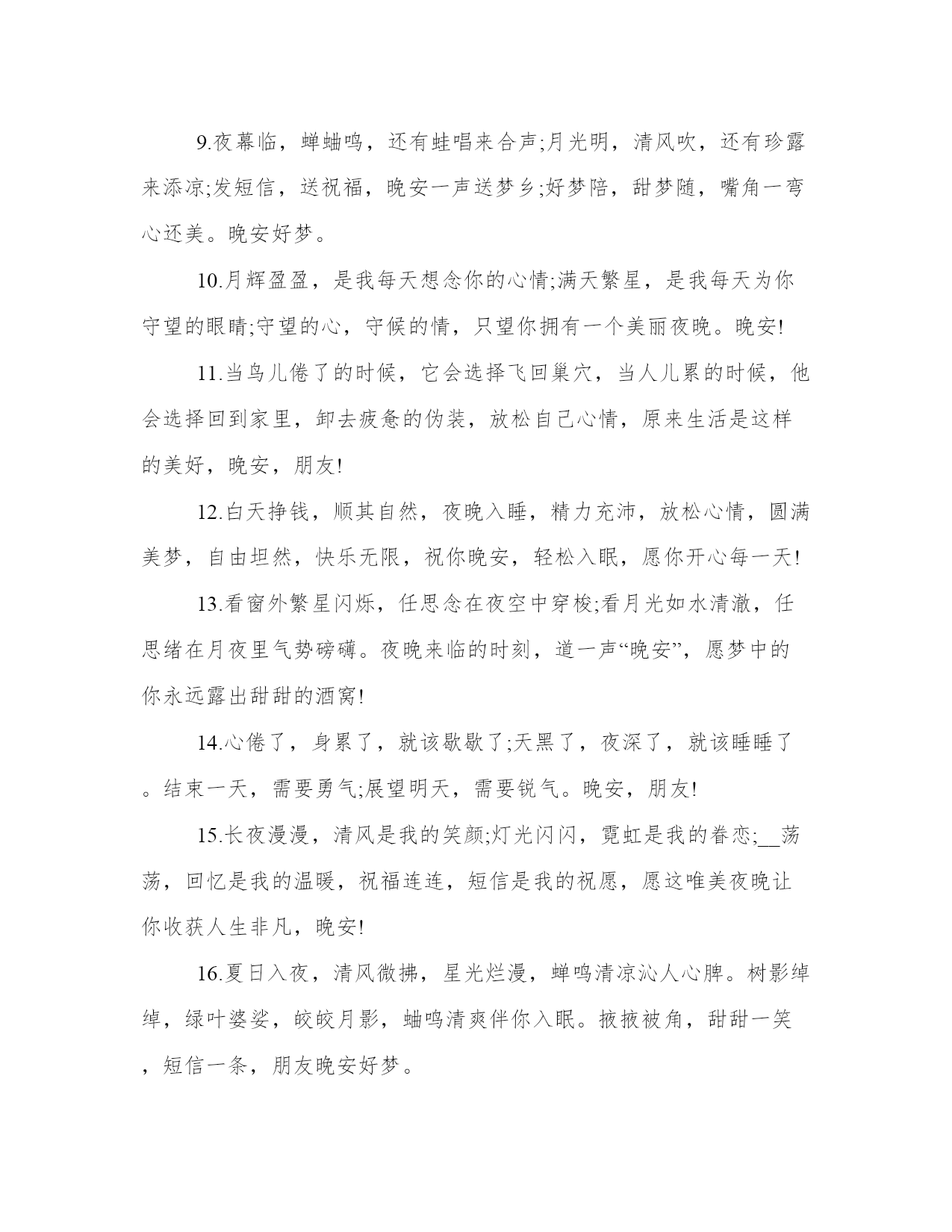 9.夜幕临，蝉蛐鸣，还有蛙唱来合声;月光明，清风吹，还有珍露来添凉;发短信，送祝福，晚安一声送梦乡;好梦陪，甜梦随，嘴角一弯心还美。晚安好梦。

10.月辉盈盈，是我每天想念你的心情;满天繁星，是我每天为你守望的眼睛;守望的心，守候的情，只望你拥有一个美丽夜晚。晚安!

11.当鸟儿倦了的时候，它会选择飞回巢穴，当人儿累的时候，他会选择回到家里，卸去疲惫的伪装，放松自己心情，原来生活是这样的美好，晚安，朋友!

12.白天挣钱，顺其自然，夜晚入睡，精力充沛，放松心情，圆满美梦，自由坦然，快乐无限，祝你晚安，轻松入眠，愿你开心每一天!

13.看窗外繁星闪烁，任思念在夜空中穿梭;看月光如水清澈，任思绪在月夜里气势磅礴。夜晚来临的时刻，道一声“晚安”，愿梦中的你永远露出甜甜的酒窝!

14.心倦了，身累了，就该歇歇了;天黑了，夜深了，就该睡睡了。结束一天，需要勇气;展望明天，需要锐气。晚安，朋友!

15.长夜漫漫，清风是我的笑颜;灯光闪闪，霓虹是我的眷恋;__荡荡，回忆是我的温暖，祝福连连，短信是我的祝愿，愿这唯美夜晚让你收获人生非凡，晚安!

16.夏日入夜，清风微拂，星光烂漫，蝉鸣清凉沁人心脾。树影绰绰，绿叶婆娑，皎皎月影，蛐鸣清爽伴你入眠。掖掖被角，甜甜一笑，短信一条，朋友晚安好梦。